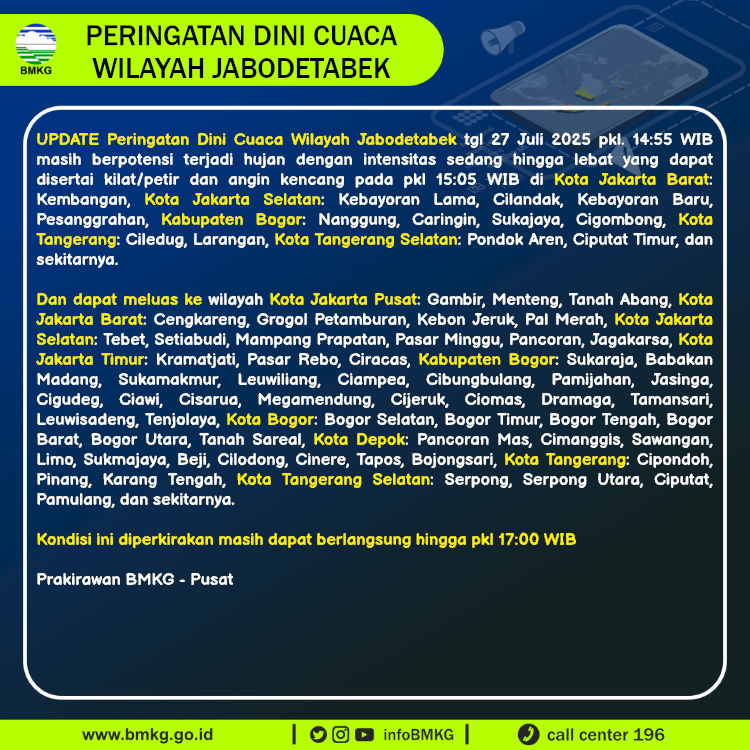 BMKG

PERINGATAN DINI CUACA WILAYAH JABODETABEK

UPDATE Peringatan Dini Cuaca Wilayah Jabodetabek tgl 27 Juli 2025 pkl. 14:55 WIB masih berpotensi terjadi hujan dengan intensitas sedang hingga lebat yang dapat disertai kilat/petir dan angin kencang pada pkl 15:05 WIB di Kota Jakarta Barat: Kembangan, Kota Jakarta Selatan: Kebayoran Lama, Cilandak, Kebayoran Baru, Pesanggrahan, Kabupaten Bogor: Nanggung, Caringin, Sukajaya, Cigombong, Kota Tangerang: Ciledug, Larangan, Kota Tangerang Selatan: Pondok Aren, Ciputat Timur, dan sekitarnya.

Dan dapat meluas ke wilayah Kota Jakarta Pusat: Gambir, Menteng, Tanah Abang, Kota Jakarta Barat: Cengkareng, Grogol Petamburan, Kebon Jeruk, Pal Merah, Kota Jakarta Selatan: Tebet, Setiabudi, Mampang Prapatan, Pasar Minggu, Pancoran, Jagakarsa, Kota Jakarta Timur: Kramatjati, Pasar Rebo, Ciracas, Kabupaten Bogor: Sukaraja, Babakan Madang, Sukamakmur, Leuwiliang, Ciampea, Cibungbulang, Pamijahan, Jasinga, Cigudeg, Ciawi, Cisarua, Megamendung, Cijeruk, Ciomas, Dramaga, Tamansari, Leuwisadeng, Tenjolaya, Kota Bogor: Bogor Selatan, Bogor Timur, Bogor Tengah, Bogor Barat, Bogor Utara, Tanah Sareal, Kota Depok: Pancoran Mas, Cimanggis, Sawangan, Limo, Sukmajaya, Beji, Cilodong, Cinere, Tapos, Bojongsari, Kota Tangerang: Cipondoh, Pinang, Karang Tengah, Kota Tangerang Selatan: Serpong, Serpong Utara, Ciputat, Pamulang, dan sekitarnya.

Kondisi ini diperkirakan masih dapat berlangsung hingga pkl 17:00 WIB

Prakirawan BMKG - Pusat

www.bmkg.go.id | infoBMKG | call center 196